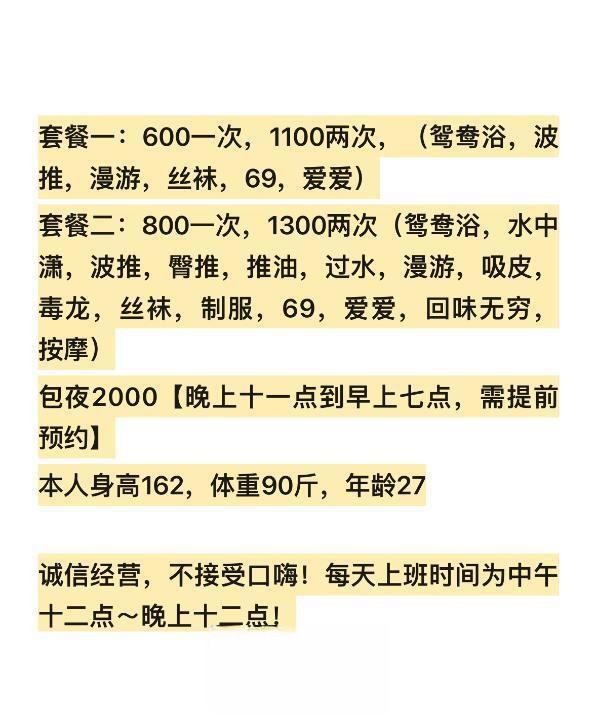 套餐一：600一次，1100两次，（鸳鸯浴，波推，漫游，丝袜，69，爱爱）

套餐二：800一次，1300两次（鸳鸯浴，水中潇，波推，臀推，推油，过水，漫游，吸皮，毒龙，丝袜，制服，69，爱爱，回味无穷，按摩）

包夜2000【晚上十一点到早上七点，需提前预约】

本人身高162，体重90斤，年龄27

诚信经营，不接受口嗨！每天上班时间为中午十二点～晚上十二点！